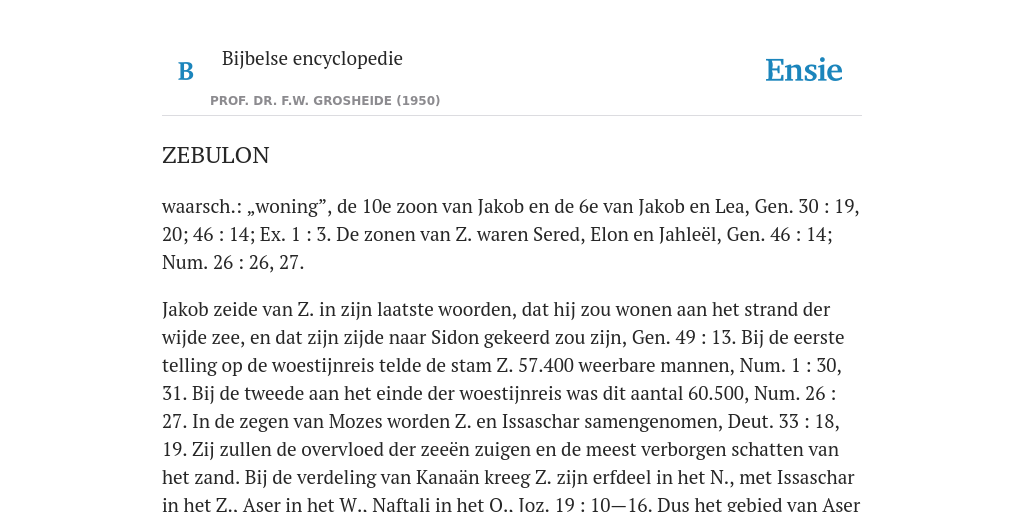 B

Bijbelse encyclopedie

PROF. DR. F.W. GROSHEIDE (1950)

Ensie

ZEBULON

waarsch.: „woning”, de 10e zoon van Jakob en de 6e van Jakob en Lea, Gen. 30 : 19, 20; 46 : 14; Ex. 1 : 3. De zonen van Z. waren Sered, Elon en Jahleël, Gen. 46 : 14; Num. 26 : 26, 27.

Jakob zeide van Z. in zijn laatste woorden, dat hij zou wonen aan het strand der wijde zee, en dat zijn zijde naar Sidon gekeerd zou zijn, Gen. 49 : 13. Bij de eerste telling op de woestijnreis telde de stam Z. 57.400 weerbare mannen, Num. 1 : 30, 31. Bij de tweede aan het einde der woestijnreis was dit aantal 60.500, Num. 26 : 27. In de zegen van Mozes worden Z. en Issaschar samengenomen, Deut. 33 : 18, 19. Zij zullen de overvloed der zeeën zuigen en de meest verborgen schatten van het zand. Bij de verdeling van Kanaän kreeg Z. zijn erfdeel in het N., met Issaschar in het Z., Aser in het W., Naftali in het O., Joz. 19 : 10—16. Dus het gebied van Aser